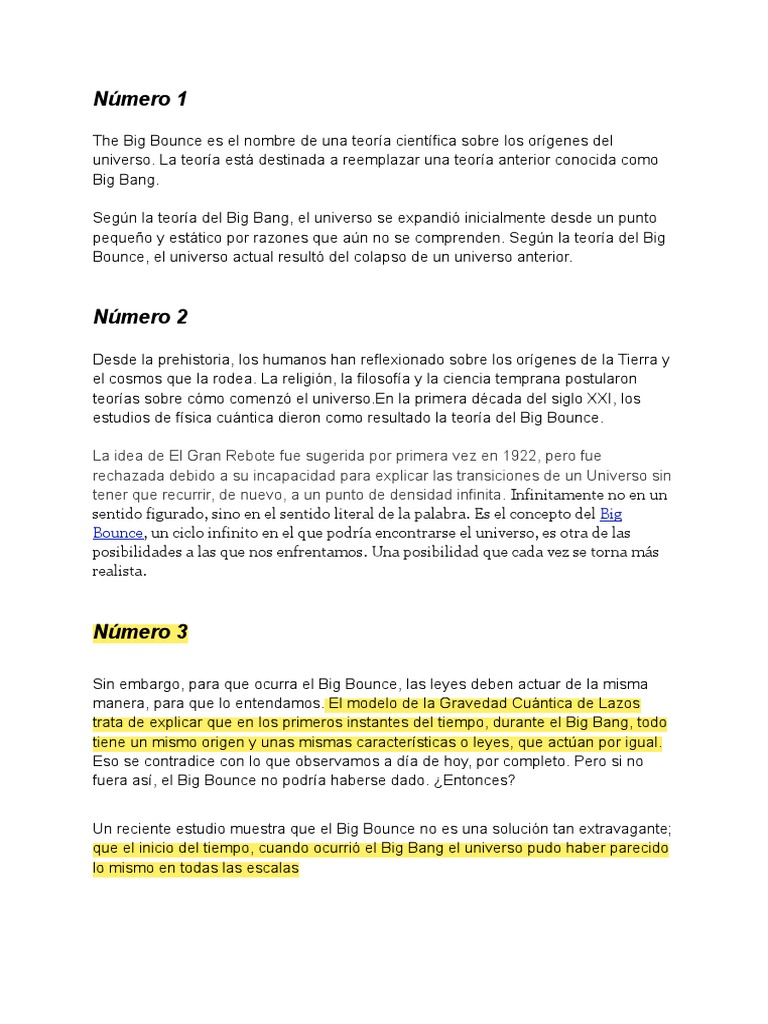 Número 1

The Big Bounce es el nombre de una teoría científica sobre los orígenes del universo. La teoría está destinada a reemplazar una teoría anterior conocida como Big Bang.

Según la teoría del Big Bang, el universo se expandió inicialmente desde un punto pequeño y estático por razones que aún no se comprenden. Según la teoría del Big Bounce, el universo actual resultó del colapso de un universo anterior.

Número 2

Desde la prehistoria, los humanos han reflexionado sobre los orígenes de la Tierra y el cosmos que la rodea. La religión, la filosofía y la ciencia temprana postularon teorías sobre cómo comenzó el universo.En la primera década del siglo XXI, los estudios de física cuántica dieron como resultado la teoría del Big Bounce.

La idea de El Gran Rebote fue sugerida por primera vez en 1922, pero fue rechazada debido a su incapacidad para explicar las transiciones de un Universo sin tener que recurrir, de nuevo, a un punto de densidad infinita. Infinitamente no en un sentido figurado, sino en el sentido literal de la palabra. Es el concepto del Big Bounce, un ciclo infinito en el que podría encontrarse el universo, es otra de las posibilidades a las que nos enfrentamos. Una posibilidad que cada vez se torna más realista.

Número 3

Sin embargo, para que ocurra el Big Bounce, las leyes deben actuar de la misma manera, para que lo entendamos. El modelo de la Gravedad Cuántica de Lazos trata de explicar que en los primeros instantes del tiempo, durante el Big Bang, todo tiene un mismo origen y unas mismas características o leyes, que actúan por igual. Eso se contradice con lo que observamos a día de hoy, por completo. Pero si no fuera así, el Big Bounce no podría haberse dado. ¿Entonces?

Un reciente estudio muestra que el Big Bounce no es una solución tan extravagante; que el inicio del tiempo, cuando ocurrió el Big Bang el universo pudo haber parecido lo mismo en todas las escalas